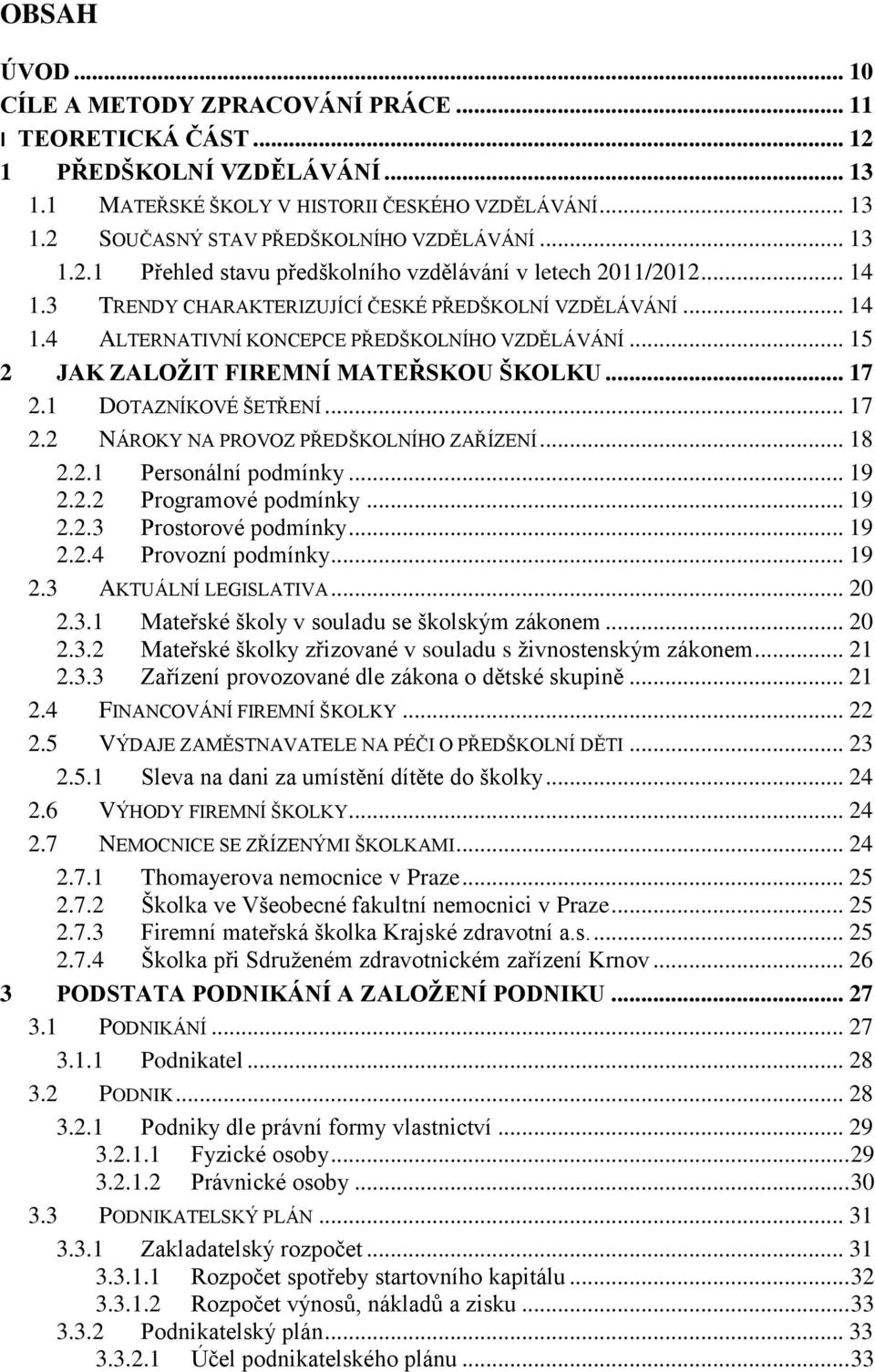 OBSAH

ÚVOD ... 10
CÍLE A METODY ZPRACOVÁNÍ PRÁCE ... 11
I TEORETICKÁ ČÁST ... 12
1 PŘEDŠKOLNÍ VZDĚLÁVÁNÍ ... 13
1.1 MATEŘSKÉ ŠKOLY V HISTORII ČESKÉHO VZDĚLÁVÁNÍ ... 13
1.2 SOUČASNÝ STAV PŘEDŠKOLNÍHO VZDĚLÁVÁNÍ ... 13
1.2.1 Přehled stavu předškolního vzdělávání v letech 2011/2012 ... 14
1.3 TRENDY CHARAKTERIZUJÍCÍ ČESKÉ PŘEDŠKOLNÍ VZDĚLÁVÁNÍ ... 14
1.4 ALTERNATIVNÍ KONCEPCE PŘEDŠKOLNÍHO VZDĚLÁVÁNÍ ... 15
2 JAK ZALOŽIT FIREMNÍ MATEŘSKOU ŠKOLKU ... 17
2.1 DOTAZNÍKOVÉ ŠETŘENÍ ... 17
2.2 NÁROKY NA PROVOZ PŘEDŠKOLNÍHO ZAŘÍZENÍ ... 18
2.2.1 Personální podmínky ... 19
2.2.2 Programové podmínky ... 19
2.2.3 Prostorové podmínky ... 19
2.2.4 Provozní podmínky ... 19
2.3 AKTUÁLNÍ LEGISLATIVA ... 20
2.3.1 Mateřské školy v souladu se školským zákonem ... 20
2.3.2 Mateřské školky zřizované v souladu s živnostenským zákonem ... 21
2.3.3 Zařízení provozované dle zákona o dětské skupině ... 21
2.4 FINANCOVÁNÍ FIREMNÍ ŠKOLKY ... 22
2.5 VÝDAJE ZAMĚSTNAVATELE NA PÉČI O PŘEDŠKOLNÍ DĚTI ... 23
2.5.1 Sleva na dani za umístění dítěte do školky ... 24
2.6 VÝHODY FIREMNÍ ŠKOLKY ... 24
2.7 NEMOCNICE SE ZŘÍZENÝMI ŠKOLKAMI ... 24
2.7.1 Thomayerova nemocnice v Praze ... 25
2.7.2 Školka ve Všeobecné fakultní nemocnici v Praze ... 25
2.7.3 Firemní mateřská školka Krajské zdravotní a.s. ... 25
2.7.4 Školka při Sdruženém zdravotnickém zařízení Krnov ... 26
3 PODSTATA PODNIKÁNÍ A ZALOŽENÍ PODNIKU ... 27
3.1 PODNIKÁNÍ ... 27
3.1.1 Podnikatel ... 28
3.2 PODNIK ... 28
3.2.1 Podniky dle právní formy vlastnictví ... 29
3.2.1.1 Fyzické osoby ... 29
3.2.1.2 Právnické osoby ... 30
3.3 PODNIKATELSKÝ PLÁN ... 31
3.3.1 Zakladatelský rozpočet ... 31
3.3.1.1 Rozpočet spotřeby startovního kapitálu ... 32
3.3.1.2 Rozpočet výnosů, nákladů a zisku ... 33
3.3.2 Podnikatelský plán ... 33
3.3.2.1 Účel podnikatelského plánu ... 33